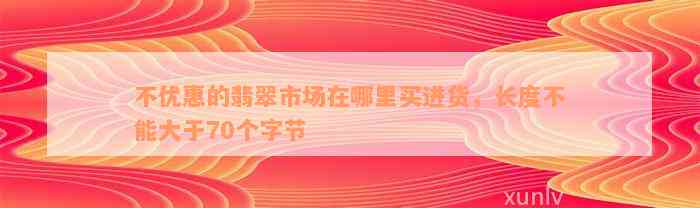 不优惠的翡翠市场在哪里买进货，长度不能大于70个字节

xunlv